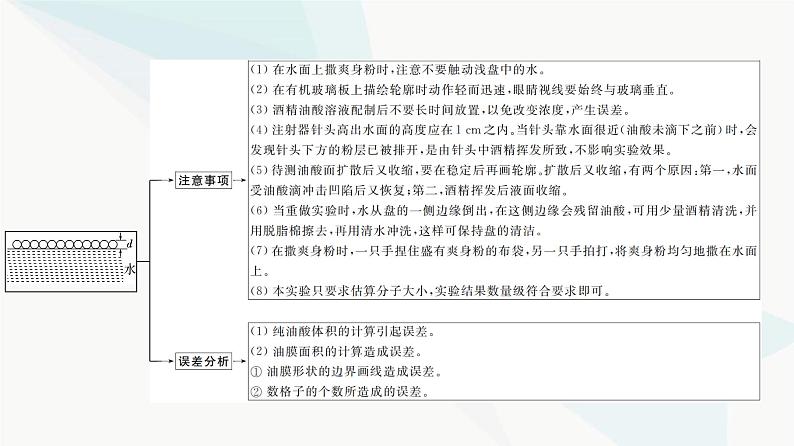 $d$
水

注意事项

(1) 在水面上撒爽身粉时,注意不要触动浅盘中的水。
(2) 在有机玻璃板上描绘轮廓时动作轻而迅速,眼睛视线要始终与玻璃垂直。
(3) 酒精油酸溶液配制后不要长时间放置,以免改变浓度,产生误差。
(4) 注射器针头高出水面的高度应在 1 cm 之内。当针头靠水面很近(油酸未滴下之前)时,会发现针头下方的粉层已被排开,是由针头中酒精挥发所致,不影响实验效果。
(5) 待测油酸面扩散后又收缩,要在稳定后再画轮廓。扩散后又收缩,有两个原因:第一,水面受油酸滴冲击凹陷后又恢复;第二,酒精挥发后液面收缩。
(6) 当重做实验时,水从盘的一侧边缘倒出,在这侧边缘会残留油酸,可用少量酒精清洗,并用脱脂棉擦去,再用清水冲洗,这样可保持盘的清洁。
(7) 在撒爽身粉时,一只手捏住盛有爽身粉的布袋,另一只手拍打,将爽身粉均匀地撒在水面上。
(8) 本实验只要求估算分子大小,实验结果数量级符合要求即可。

误差分析

(1) 纯油酸体积的计算引起误差。
(2) 油膜面积的计算造成误差。
① 油膜形状的边界画线造成误差。
② 数格子的个数所造成的误差。